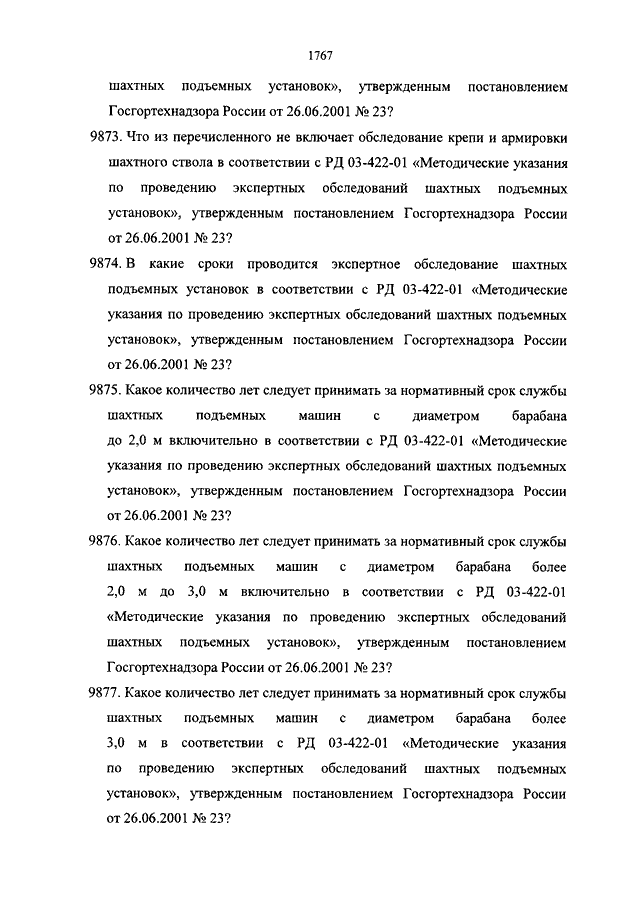 1767

шахтных подъемных установок», утвержденным постановлением Госгортехнадзора России от 26.06.2001 № 23?

9873. Что из перечисленного не включает обследование крепи и армировки шахтного ствола в соответствии с РД 03-422-01 «Методические указания по проведению экспертных обследований шахтных подъемных установок», утвержденным постановлением Госгортехнадзора России от 26.06.2001 № 23?

9874. В какие сроки проводится экспертное обследование шахтных подъемных установок в соответствии с РД 03-422-01 «Методические указания по проведению экспертных обследований шахтных подъемных установок», утвержденным постановлением Госгортехнадзора России от 26.06.2001 № 23?

9875. Какое количество лет следует принимать за нормативный срок службы шахтных подъемных машин с диаметром барабана до 2,0 м включительно в соответствии с РД 03-422-01 «Методические указания по проведению экспертных обследований шахтных подъемных установок», утвержденным постановлением Госгортехнадзора России от 26.06.2001 № 23?

9876. Какое количество лет следует принимать за нормативный срок службы шахтных подъемных машин с диаметром барабана более 2,0 м до 3,0 м включительно в соответствии с РД 03-422-01 «Методические указания по проведению экспертных обследований шахтных подъемных установок», утвержденным постановлением Госгортехнадзора России от 26.06.2001 № 23?

9877. Какое количество лет следует принимать за нормативный срок службы шахтных подъемных машин с диаметром барабана более 3,0 м в соответствии с РД 03-422-01 «Методические указания по проведению экспертных обследований шахтных подъемных установок», утвержденным постановлением Госгортехнадзора России от 26.06.2001 № 23?